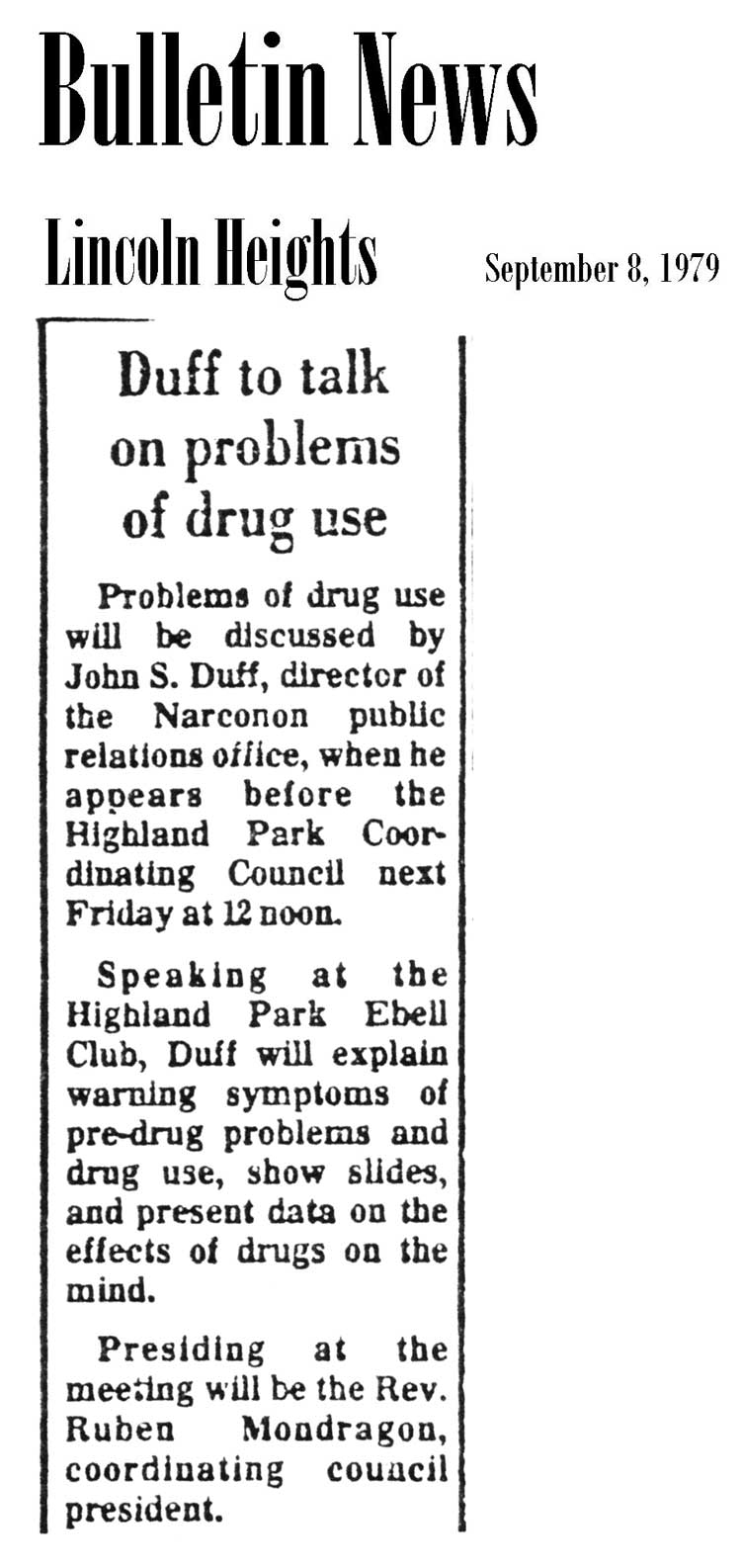 Bulletin News

Lincoln Heights

September 8, 1979

Duff to talk on problems of drug use

Problems of drug use will be discussed by John S. Duff, director of the Narconon public relations office, when he appears before the Highland Park Coordinating Council next Friday at 12 noon.

Speaking at the Highland Park Ebell Club, Duff will explain warning symptoms of pre-drug problems and drug use, show slides, and present data on the effects of drugs on the mind.

Presiding at the meeting will be the Rev. Ruben Mondragon, coordinating council president.